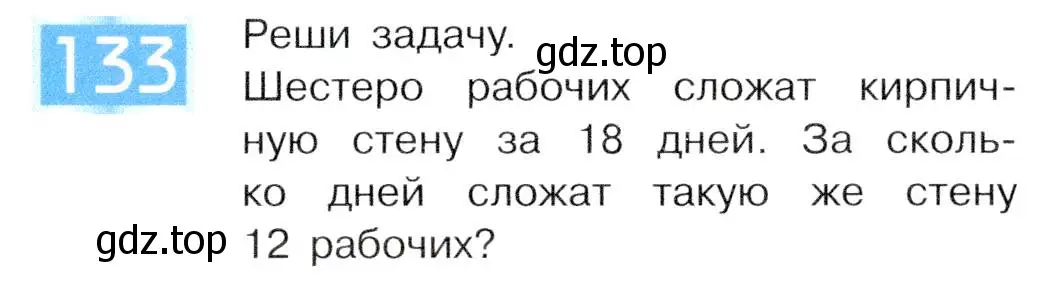 133

Реши задачу.
gdz.top
Шестеро рабочих сложат кирпичную стену за 18 дней. За сколько дней сложат такую же стену 12 рабочих?
gdz.top